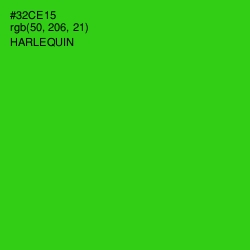 #32CE15
rgb(50, 206, 21)
HARLEQUIN